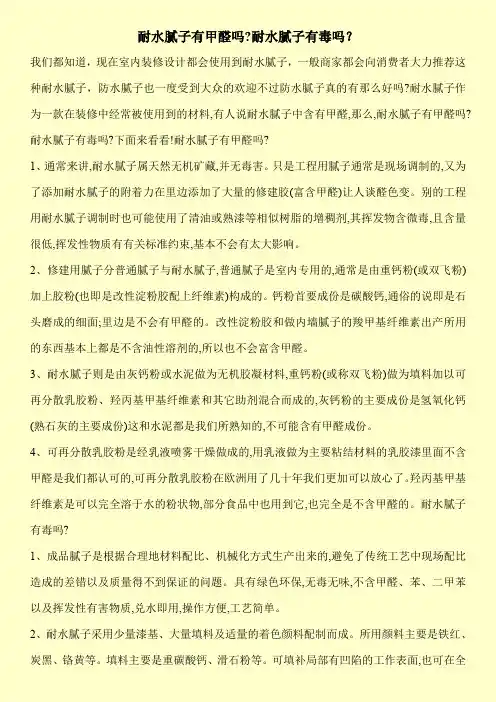 耐水腻子有甲醛吗?耐水腻子有毒吗?

我们都知道，现在室内装修设计都会使用到耐水腻子，一般商家都会向消费者大力推荐这种耐水腻子，防水腻子也一度受到大众的欢迎不过防水腻子真的有那么好吗?耐水腻子作为一款在装修中经常被使用到的材料,有人说耐水腻子中含有甲醛,那么,耐水腻子有甲醛吗?耐水腻子有毒吗?下面来看看!耐水腻子有甲醛吗?

1、通常来讲,耐水腻子属天然无机矿藏,并无毒害。只是工程用腻子通常是现场调制的,又为了添加耐水腻子的附着力在里边添加了大量的修建胶(富含甲醛)让人谈醛色变。别的工程用耐水腻子调制时也可能使用了清油或熟漆等相似树脂的增稠剂,其挥发物含微毒,且含量很低,挥发性物质有有关标准约束,基本不会有太大影响。

2、修建用腻子分普通腻子与耐水腻子,普通腻子是室内专用的,通常是由重钙粉(或双飞粉)加上胶粉(也即是改性淀粉胶配上纤维素)构成的。钙粉首要成份是碳酸钙,通俗的说即是石头磨成的细面;里边是不会有甲醛的。改性淀粉胶和做内墙腻子的羧甲基纤维素出产所用的东西基本上都是不含油性溶剂的,所以也不会富含甲醛。

3、耐水腻子则是由灰钙粉或水泥做为无机胶凝材料,重钙粉(或称双飞粉)做为填料加以可再分散乳胶粉、羟丙基甲基纤维素和其它助剂混合而成的,灰钙粉的主要成份是氢氧化钙(熟石灰的主要成份)这和水泥都是我们所熟知的,不可能含有甲醛成份。

4、可再分散乳胶粉是经乳液喷雾干燥做成的,用乳液做为主要粘结材料的乳胶漆里面不含甲醛是我们都认可的,可再分散乳胶粉在欧洲用了几十年我们更加可以放心了。羟丙基甲基纤维素是可以完全溶于水的粉状物,部分食品中也用到它,也完全是不含甲醛的。耐水腻子有毒吗?

1、成品腻子是根据合理地材料配比、机械化方式生产出来的,避免了传统工艺中现场配比造成的差错以及质量得不到保证的问题。具有绿色环保,无毒无味,不含甲醛、苯、二甲苯以及挥发性有害物质,兑水即用,操作方便,工艺简单。

2、耐水腻子采用少量漆基、大量填料及适量的着色颜料配制而成。所用颜料主要是铁红、炭黑、铬黄等。填料主要是重碳酸钙、滑石粉等。可填补局部有凹陷的工作表面,也可在全